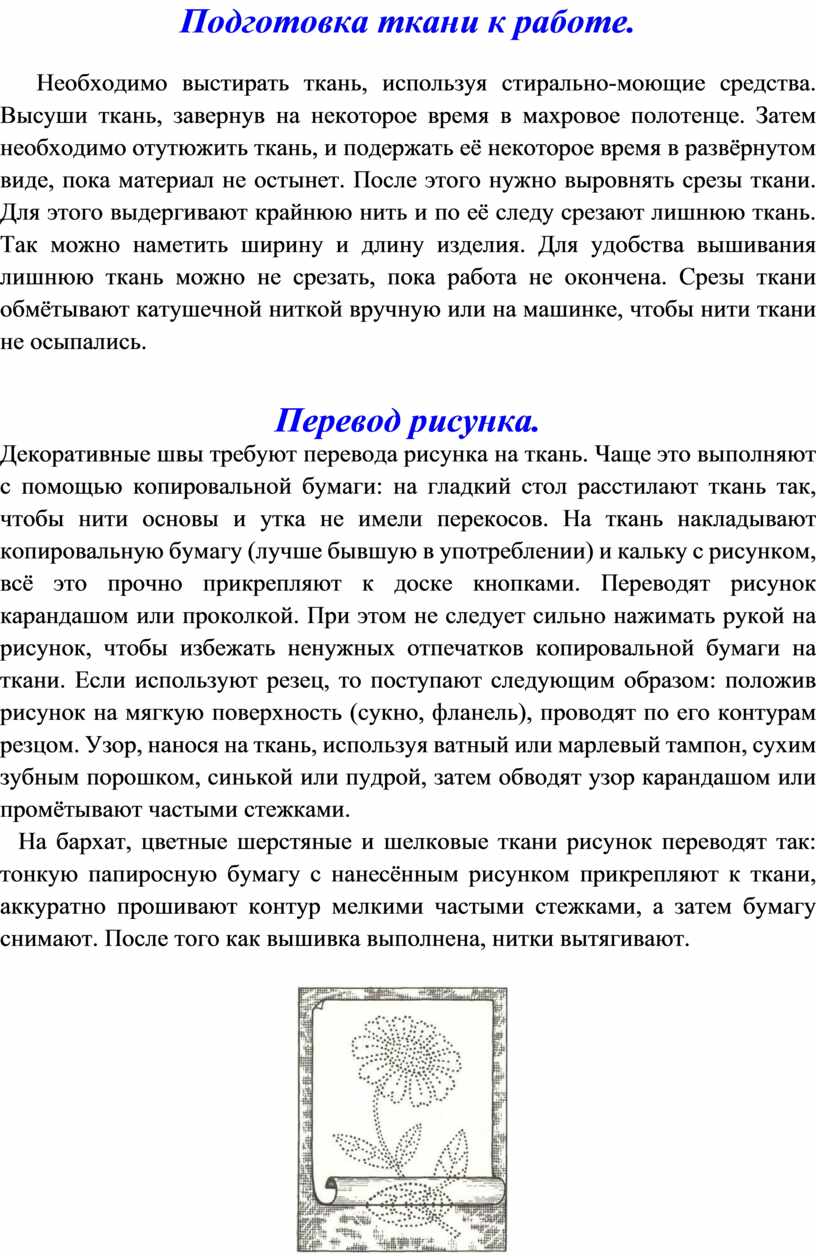 Подготовка ткани к работе.

Необходимо выстирать ткань, используя стирально-моющие средства. Высуши ткань, завернув на некоторое время в махровое полотенце. Затем необходимо отутюжить ткань, и подержать её некоторое время в развёрнутом виде, пока материал не остынет. После этого нужно выровнять срезы ткани. Для этого выдергивают крайнюю нить и по её следу срезают лишнюю ткань. Так можно наметить ширину и длину изделия. Для удобства вышивания лишнюю ткань можно не срезать, пока работа не окончена. Срезы ткани обмётывают катушечной ниткой вручную или на машинке, чтобы нити ткани не осыпались.

Перевод рисунка.

Декоративные швы требуют перевода рисунка на ткань. Чаще это выполняют с помощью копировальной бумаги: на гладкий стол расстилают ткань так, чтобы нити основы и утка не имели перекосов. На ткань накладывают копировальную бумагу (лучше бывшую в употреблении) и кальку с рисунком, всё это прочно прикрепляют к доске кнопками. Переводят рисунок карандашом или проколкой. При этом не следует сильно нажимать рукой на рисунок, чтобы избежать ненужных отпечатков копировальной бумаги на ткани. Если используют резец, то поступают следующим образом: положив рисунок на мягкую поверхность (сукно, фланель), проводят по его контурам резцом. Узор, нанося на ткань, используя ватный или марлевый тампон, сухим зубным порошком, синькой или пудрой, затем обводят узор карандашом или промётывают частыми стежками.

На бархат, цветные шерстяные и шелковые ткани рисунок переводят так: тонкую папиросную бумагу с нанесённым рисунком прикрепляют к ткани, аккуратно прошивают контур мелкими частыми стежками, а затем бумагу снимают. После того как вышивка выполнена, нитки вытягивают.